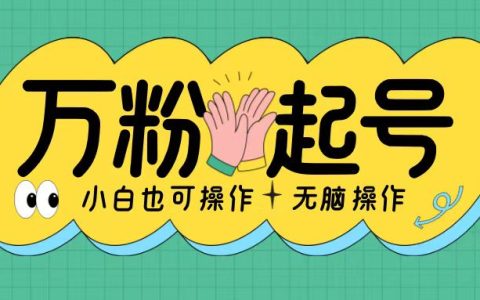 万粉起号

小白也可操作 无脑操作